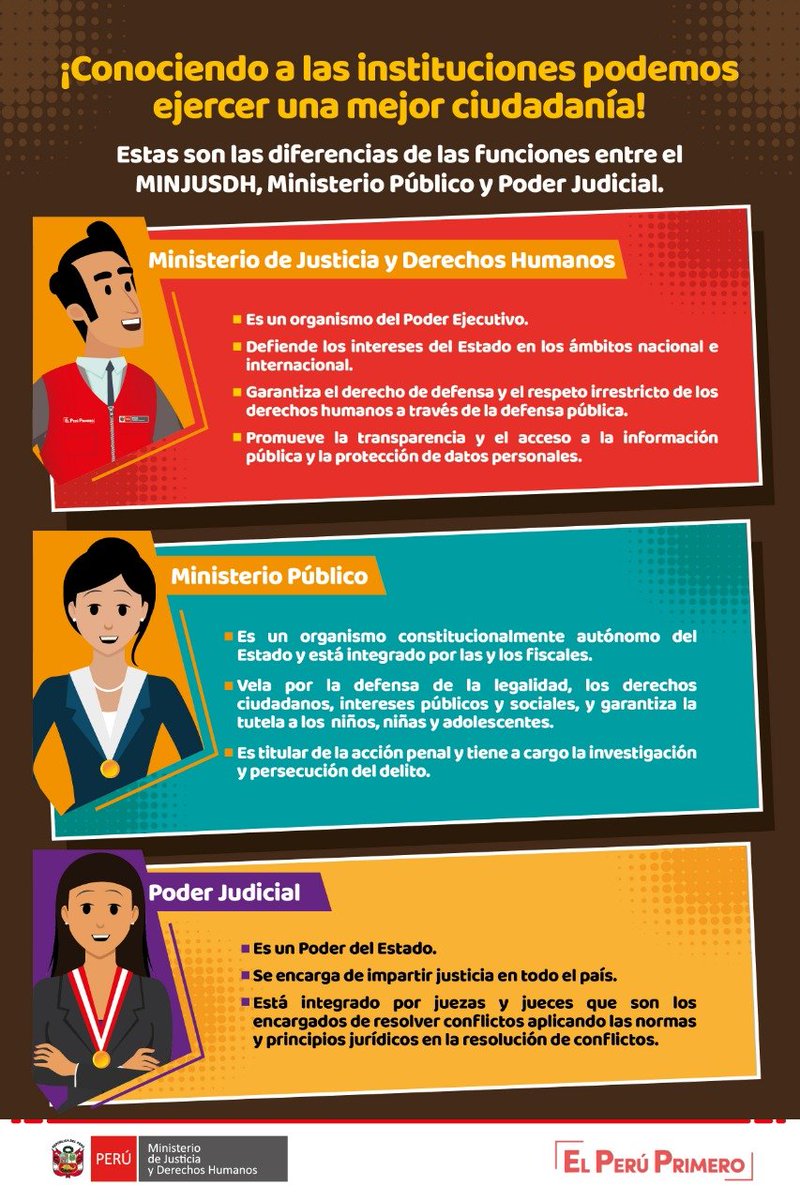 ¡Conociendo a las instituciones podemos ejercer una mejor ciudadanía!

Estas son las diferencias de las funciones entre el MINJUSDH, Ministerio Público y Poder Judicial.

Ministerio de Justicia y Derechos Humanos

• Es un organismo del Poder Ejecutivo.
• Defiende los intereses del Estado en los ámbitos nacional e internacional.
• Garantiza el derecho de defensa y el respeto irrestricto de los derechos humanos a través de la defensa pública.
• Promueve la transparencia y el acceso a la información pública y la protección de datos personales.

Ministerio Público

• Es un organismo constitucionalmente autónomo del Estado y está integrado por las y los fiscales.
• Vela por la defensa de la legalidad, los derechos ciudadanos, intereses públicos y sociales, y garantiza la tutela a los niños, niñas y adolescentes.
• Es titular de la acción penal y tiene a cargo la investigación y persecución del delito.

Poder Judicial

• Es un Poder del Estado.
• Se encarga de impartir justicia en todo el país.
• Está integrado por juezas y jueces que son los encargados de resolver conflictos aplicando las normas y principios jurídicos en la resolución de conflictos.

PERÚ Ministerio de Justicia y Derechos Humanos

EL PERÚ PRIMERO